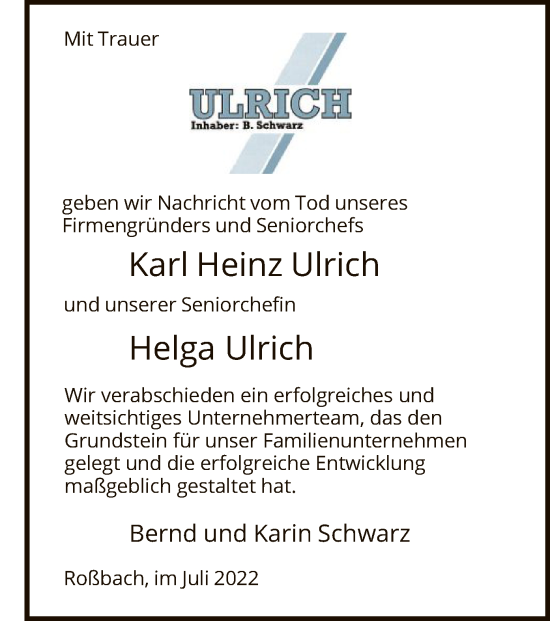 Mit Trauer

ULRICH
Inhaber: B. Schwarz

geben wir Nachricht vom Tod unseres Firmengründers und Seniorchefs

Karl Heinz Ulrich

und unserer Seniorchefin

Helga Ulrich

Wir verabschieden ein erfolgreiches und weitsichtiges Unternehmerteam, das den Grundstein für unser Familienunternehmen gelegt und die erfolgreiche Entwicklung maßgeblich gestaltet hat.

Bernd und Karin Schwarz

Roßbach, im Juli 2022